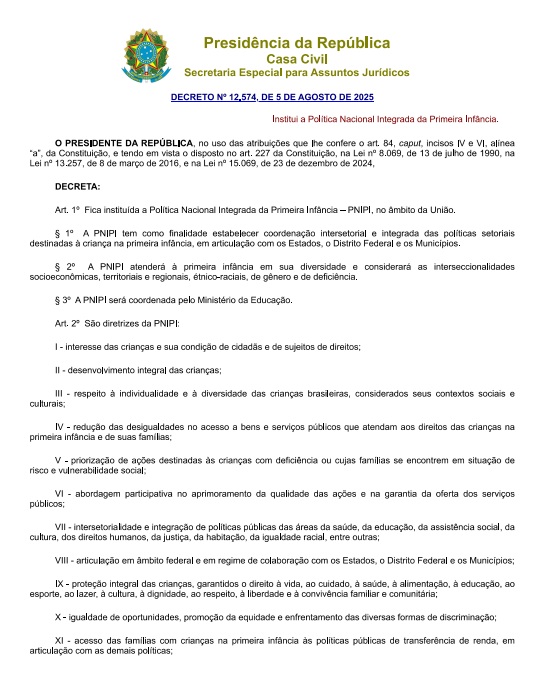 Presidência da República
Casa Civil
Secretaria Especial para Assuntos Jurídicos

DECRETO Nº 12.574, DE 5 DE AGOSTO DE 2025

Institui a Política Nacional Integrada da Primeira Infância.

O PRESIDENTE DA REPÚBLICA, no uso das atribuições que lhe confere o art. 84, caput, incisos IV e VI, alínea "a", da Constituição, e tendo em vista o disposto no art. 227 da Constituição, na Lei nº 8.069, de 13 de julho de 1990, na Lei nº 13.257, de 8 de março de 2016, e na Lei nº 15.069, de 23 de dezembro de 2024,

DECRETA:

Art. 1º Fica instituída a Política Nacional Integrada da Primeira Infância – PNIPI, no âmbito da União.

§ 1º A PNIPI tem como finalidade estabelecer coordenação intersetorial e integrada das políticas setoriais destinadas à criança na primeira infância, em articulação com os Estados, o Distrito Federal e os Municípios.

§ 2º A PNIPI atenderá à primeira infância em sua diversidade e considerará as interseccionalidades socioeconômicas, territoriais e regionais, étnico-raciais, de gênero e de deficiência.

§ 3º A PNIPI será coordenada pelo Ministério da Educação.

Art. 2º São diretrizes da PNIPI:

I - interesse das crianças e sua condição de cidadãs e de sujeitos de direitos;

II - desenvolvimento integral das crianças;

III - respeito à individualidade e à diversidade das crianças brasileiras, considerados seus contextos sociais e culturais;

IV - redução das desigualdades no acesso a bens e serviços públicos que atendam aos direitos das crianças na primeira infância e de suas famílias;

V - priorização de ações destinadas às crianças com deficiência ou cujas famílias se encontrem em situação de risco e vulnerabilidade social;

VI - abordagem participativa no aprimoramento da qualidade das ações e na garantia da oferta dos serviços públicos;

VII - intersetorialidade e integração de políticas públicas das áreas da saúde, da educação, da assistência social, da cultura, dos direitos humanos, da justiça, da habitação, da igualdade racial, entre outras;

VIII - articulação em âmbito federal e em regime de colaboração com os Estados, o Distrito Federal e os Municípios;

IX - proteção integral das crianças, garantidos o direito à vida, ao cuidado, à saúde, à alimentação, à educação, ao esporte, ao lazer, à cultura, à dignidade, ao respeito, à liberdade e à convivência familiar e comunitária;

X - igualdade de oportunidades, promoção da equidade e enfrentamento das diversas formas de discriminação;

XI - acesso das famílias com crianças na primeira infância às políticas públicas de transferência de renda, em articulação com as demais políticas;